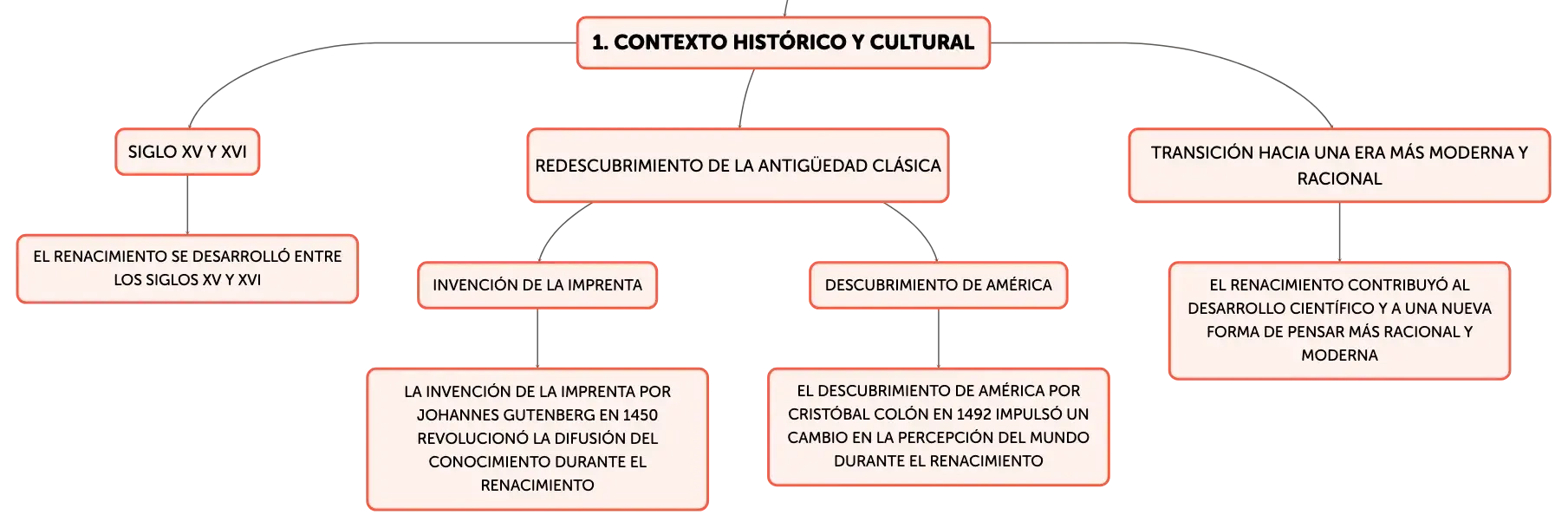 1. CONTEXTO HISTÓRICO Y CULTURAL

SIGLO XV Y XVI

EL RENACIMIENTO SE DESARROLLÓ ENTRE LOS SIGLOS XV Y XVI

REDESCUBRIMIENTO DE LA ANTIGÜEDAD CLÁSICA

INVENCIÓN DE LA IMPRENTA

LA INVENCIÓN DE LA IMPRENTA POR JOHANNES GUTENBERG EN 1450 REVOLUCIONÓ LA DIFUSIÓN DEL CONOCIMIENTO DURANTE EL RENACIMIENTO

DESCUBRIMIENTO DE AMÉRICA

EL DESCUBRIMIENTO DE AMÉRICA POR CRISTÓBAL COLÓN EN 1492 IMPULSÓ UN CAMBIO EN LA PERCEPCIÓN DEL MUNDO DURANTE EL RENACIMIENTO

TRANSICIÓN HACIA UNA ERA MÁS MODERNA Y RACIONAL

EL RENACIMIENTO CONTRIBUYÓ AL DESARROLLO CIENTÍFICO Y A UNA NUEVA FORMA DE PENSAR MÁS RACIONAL Y MODERNA